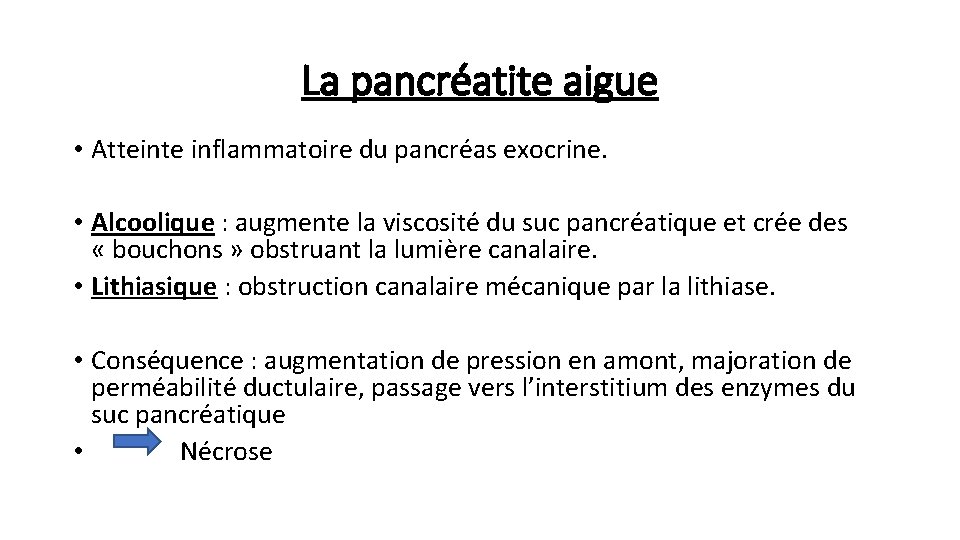 La pancréatite aigue

• Atteinte inflammatoire du pancréas exocrine.

• Alcoolique : augmente la viscosité du suc pancréatique et crée des « bouchons » obstruant la lumière canalaire.
• Lithiasique : obstruction canalaire mécanique par la lithiase.

• Conséquence : augmentation de pression en amont, majoration de perméabilité ductulaire, passage vers l'interstitium des enzymes du suc pancréatique
• Nécrose